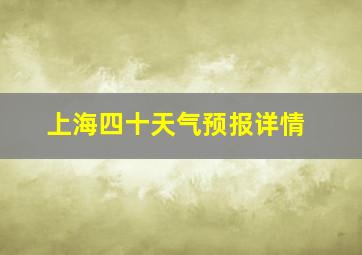 上海四十天气预报详情